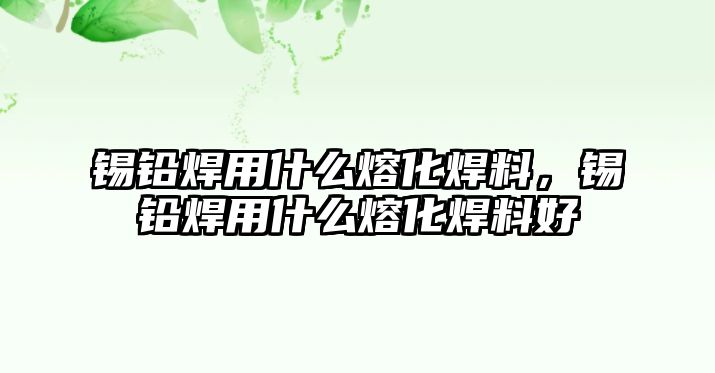 锡铅焊用什么熔化焊料，锡铅焊用什么熔化焊料好